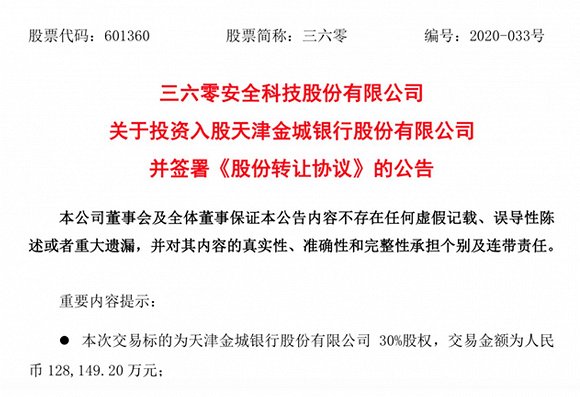 股票代码：601360　　股票简称：三六零　　编号：2020-033号

三六零安全科技股份有限公司
关于投资入股天津金城银行股份有限公司
并签署《股份转让协议》的公告

本公司董事会及全体董事保证本公告内容不存在任何虚假记载、误导性陈述或者重大遗漏，并对其内容的真实性、准确性和完整性承担个别及连带责任。

重要内容提示：

● 本次交易标的为天津金城银行股份有限公司 30%股权，交易金额为人民币 128,149.20 万元；